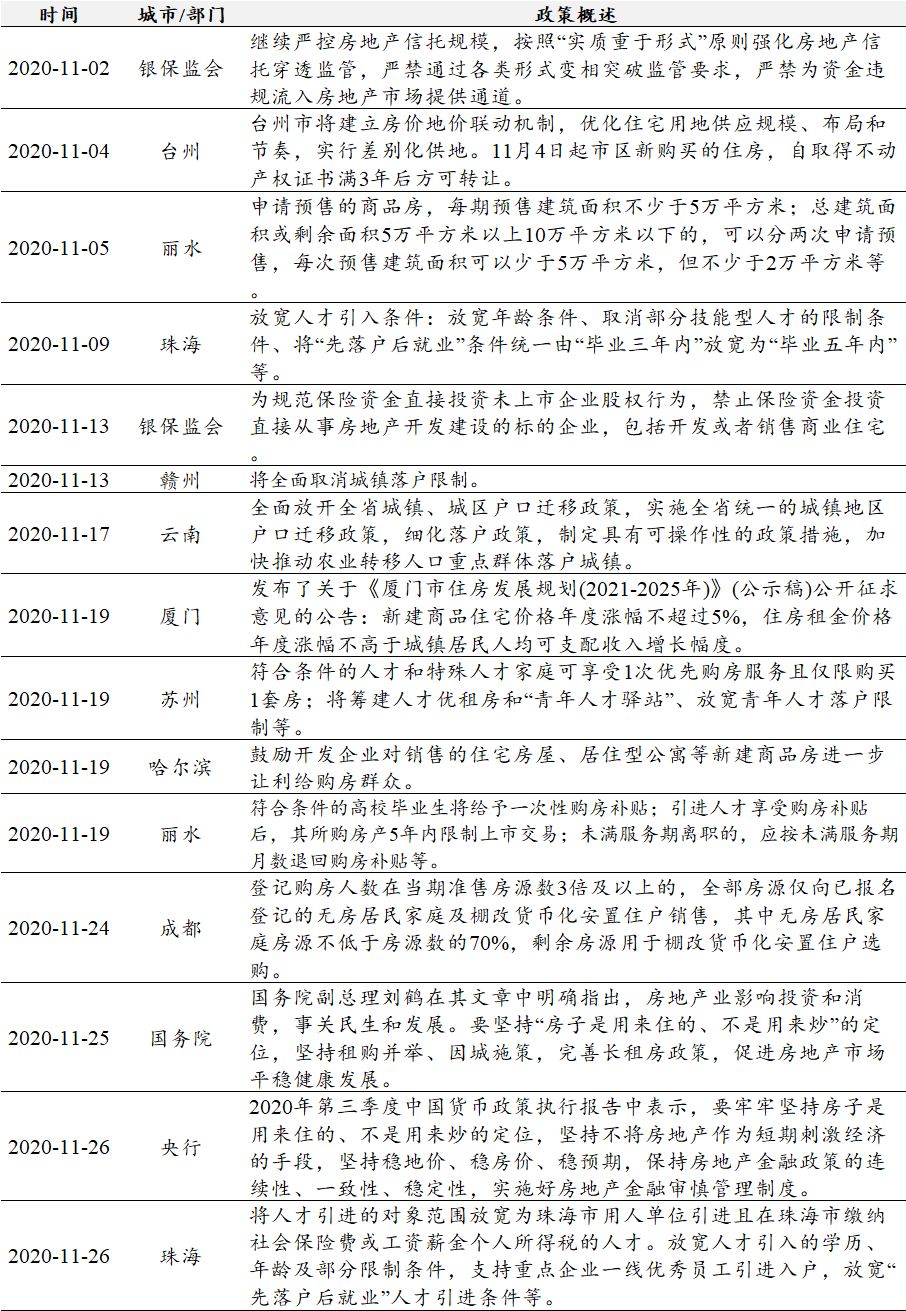 | 时间 | 城市/部门 | 政策概述 |
|---|---|---|
| 2020-11-02 | 银保监会 | 继续严控房地产信托规模，按照“实质重于形式”原则强化房地产信托穿透监管，严禁通过各类形式变相突破监管要求，严禁为资金违规流入房地产市场提供通道。 |
| 2020-11-04 | 台州 | 台州市将建立房价地价联动机制，优化住宅用地供应规模、布局和节奏，实行差别化供地。11月4日起市区新购买的住房，自取得不动产权证书满3年后方可转让。 |
| 2020-11-05 | 丽水 | 申请预售的商品房，每期预售建筑面积不少于5万平方米；总建筑面积或剩余面积5万平方米以上10万平方米以下的，可以分两次申请预售，每次预售建筑面积可以少于5万平方米，但不少于2万平方米等。 |
| 2020-11-09 | 珠海 | 放宽人才引入条件：放宽年龄条件、取消部分技能型人才的限制条件、将“先落户后就业”条件统一由“毕业三年内”放宽为“毕业五年内”等。 |
| 2020-11-13 | 银保监会 | 为规范保险资金直接投资未上市企业股权行为，禁止保险资金投资直接从事房地产开发建设的标的企业，包括开发或者销售商业住宅。 |
| 2020-11-13 | 赣州 | 将全面取消城镇落户限制。 |
| 2020-11-17 | 云南 | 全面放开全省城镇、城区户口迁移政策，实施全省统一的城镇地区户口迁移政策，细化落户政策，制定具有可操作性的政策措施，加快推动农业转移人口重点群体落户城镇。 |
| 2020-11-19 | 厦门 | 发布了关于《厦门市住房发展规划(2021-2025年)》(公示稿)公开征求意见的公告：新建商品住宅价格年度涨幅不超过5%，住房租金价格年度涨幅不高于城镇居民人均可支配收入增长幅度。 |
| 2020-11-19 | 苏州 | 符合条件的人才和特殊人才家庭可享受1次优先购房服务且仅限购买1套房；将筹建人才优租房和“青年人才驿站”、放宽青年人才落户限制等。 |
| 2020-11-19 | 哈尔滨 | 鼓励开发企业对销售的住宅房屋、居住型公寓等新建商品房进一步让利给购房群众。 |
| 2020-11-19 | 丽水 | 符合条件的高校毕业生将给予一次性购房补贴；引进人才享受购房补贴后，其所购房产5年内限制上市交易；未满服务期离职的，应按未满服务期月数退回购房补贴等。 |
| 2020-11-24 | 成都 | 登记购房人数在当期准售房源数3倍及以上的，全部房源仅向已报名登记的无房居民家庭及棚改货币化安置住户销售，其中无房居民家庭房源不低于房源数的70%，剩余房源用于棚改货币化安置住户选购。 |
| 2020-11-25 | 国务院 | 国务院副总理刘鹤在其文章中明确指出，房地产业影响投资和消费，事关民生和发展。要坚持“房子是用来住的、不是用来炒”的定位，坚持租购并举、因城施策，完善长租房政策，促进房地产市场平稳健康发展。 |
| 2020-11-26 | 央行 | 2020年第三季度中国货币政策执行报告中表示，要牢牢坚持房子是用来住的、不是用来炒的定位，坚持不将房地产作为短期刺激经济的手段，坚持稳地价、稳房价、稳预期，保持房地产金融政策的连续性、一致性、稳定性，实施好房地产金融审慎管理制度。 |
| 2020-11-26 | 珠海 | 将人才引进的对象范围放宽为珠海市用人单位引进且在珠海市缴纳社会保险费或工资薪金个人所得税的人才。放宽人才引入的学历、年龄及部分限制条件，支持重点企业一线优秀员工引进入户，放宽“先落户后就业”人才引进条件等。 |